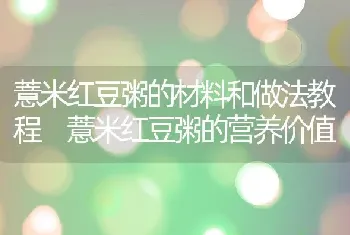 薏米红豆粥的材料和做法教程 薏米红豆粥的营养价值